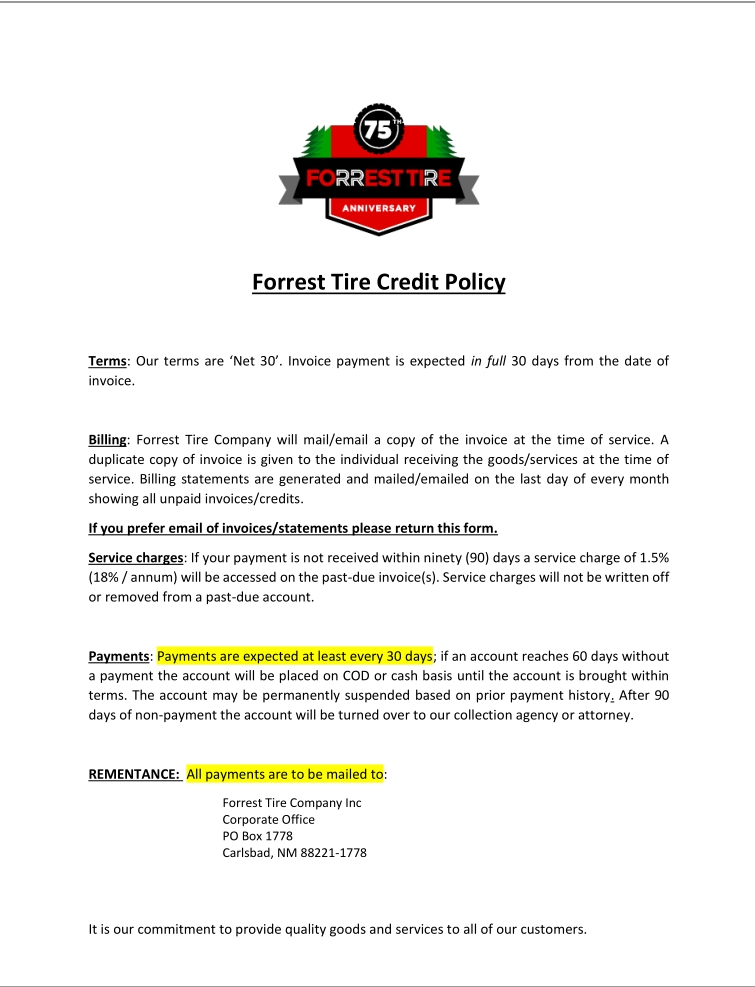 75TH
FORREST TIRE
ANNIVERSARY

Forrest Tire Credit Policy

Terms: Our terms are ‘Net 30’. Invoice payment is expected in full 30 days from the date of invoice.

Billing: Forrest Tire Company will mail/email a copy of the invoice at the time of service. A duplicate copy of invoice is given to the individual receiving the goods/services at the time of service. Billing statements are generated and mailed/emailed on the last day of every month showing all unpaid invoices/credits.

If you prefer email of invoices/statements please return this form.

Service charges: If your payment is not received within ninety (90) days a service charge of 1.5% (18% / annum) will be accessed on the past-due invoice(s). Service charges will not be written off or removed from a past-due account.

Payments: Payments are expected at least every 30 days; if an account reaches 60 days without a payment the account will be placed on COD or cash basis until the account is brought within terms. The account may be permanently suspended based on prior payment history. After 90 days of non-payment the account will be turned over to our collection agency or attorney.

REMENTANCE: All payments are to be mailed to:

Forrest Tire Company Inc
Corporate Office
PO Box 1778
Carlsbad, NM 88221-1778

It is our commitment to provide quality goods and services to all of our customers.